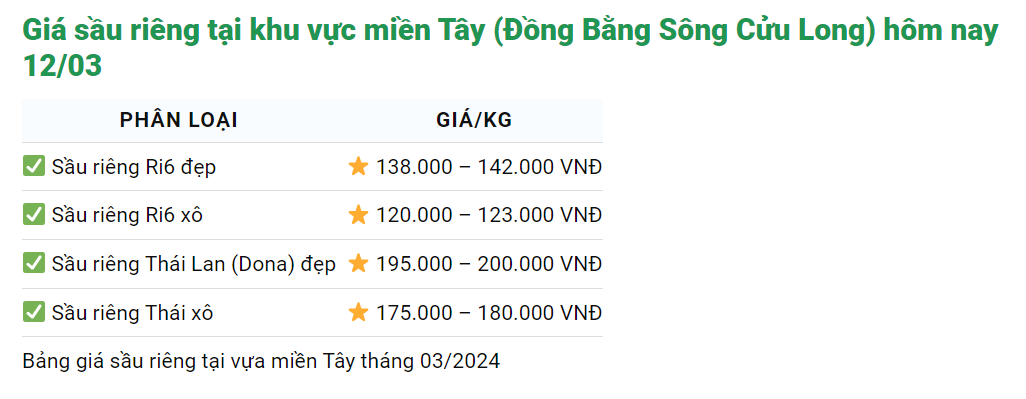 Giá sầu riêng tại khu vực miền Tây (Đồng Bằng Sông Cửu Long) hôm nay 12/03

| PHÂN LOẠI | GIÁ/KG |
|---|---|
| ✅ Sầu riêng Ri6 đẹp | ⭐ 138.000 – 142.000 VNĐ |
| ✅ Sầu riêng Ri6 xô | ⭐ 120.000 – 123.000 VNĐ |
| ✅ Sầu riêng Thái Lan (Dona) đẹp | ⭐ 195.000 – 200.000 VNĐ |
| ✅ Sầu riêng Thái xô | ⭐ 175.000 – 180.000 VNĐ |

Bảng giá sầu riêng tại vựa miền Tây tháng 03/2024